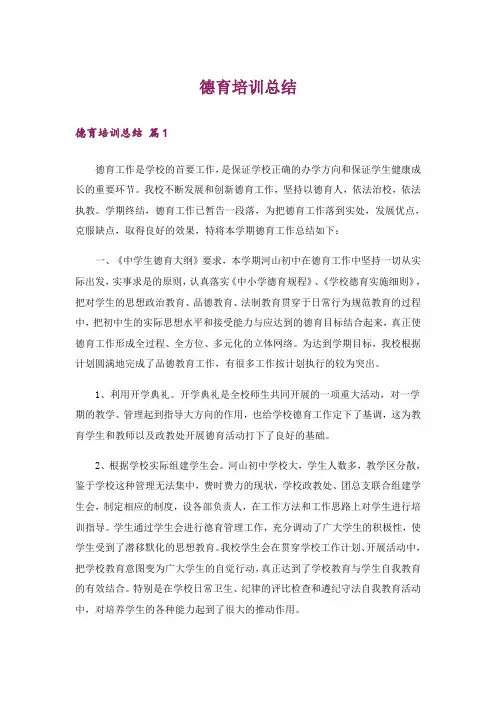 德育培训总结

德育培训总结 篇1

德育工作是学校的首要工作，是保证学校正确的办学方向和保证学生健康成长的重要环节。我校不断发展和创新德育工作，坚持以德育人，依法治校，依法执教。学期终结，德育工作已暂告一段落，为把德育工作落到实处，发展优点，克服缺点，取得良好的效果，特将本学期德育工作总结如下：

一、《中学生德育大纲》要求，本学期河山初中在德育工作中坚持一切从实际出发，实事求是的原则，认真落实《中小学德育规程》、《学校德育实施细则》，把对学生的思想政治教育、品德教育、法制教育贯穿于日常行为规范教育的过程中，把初中生的实际思想水平和接受能力与应达到的德育目标结合起来，真正使德育工作形成全过程、全方位、多元化的立体网络。为达到学期目标，我校根据计划圆满地完成了品德教育工作，有很多工作按计划执行的较为突出。

1、利用开学典礼。开学典礼是全校师生共同开展的一项重大活动，对一学期的教学、管理起到指导大方向的作用，也给学校德育工作定下了基调，这为教育学生和教师以及政教处开展德育活动打下了良好的基础。

2、根据学校实际组建学生会。河山初中学校大，学生人数多，教学区分散，鉴于学校这种管理无法集中，费时费力的现状，学校政教处、团总支联合组建学生会，制定相应的制度，设各部负责人，在工作方法和工作思路上对学生进行培训指导。学生通过学生会进行德育管理工作，充分调动了广大学生的积极性，使学生受到了潜移默化的思想教育。我校学生会在贯穿学校工作计划、开展活动中，把学校教育意图变为广大学生的自觉行动，真正达到了学校教育与学生自我教育的有效结合。特别是在学校日常卫生、纪律的评比检查和遵纪守法自我教育活动中，对培养学生的各种能力起到了很大的推动作用。